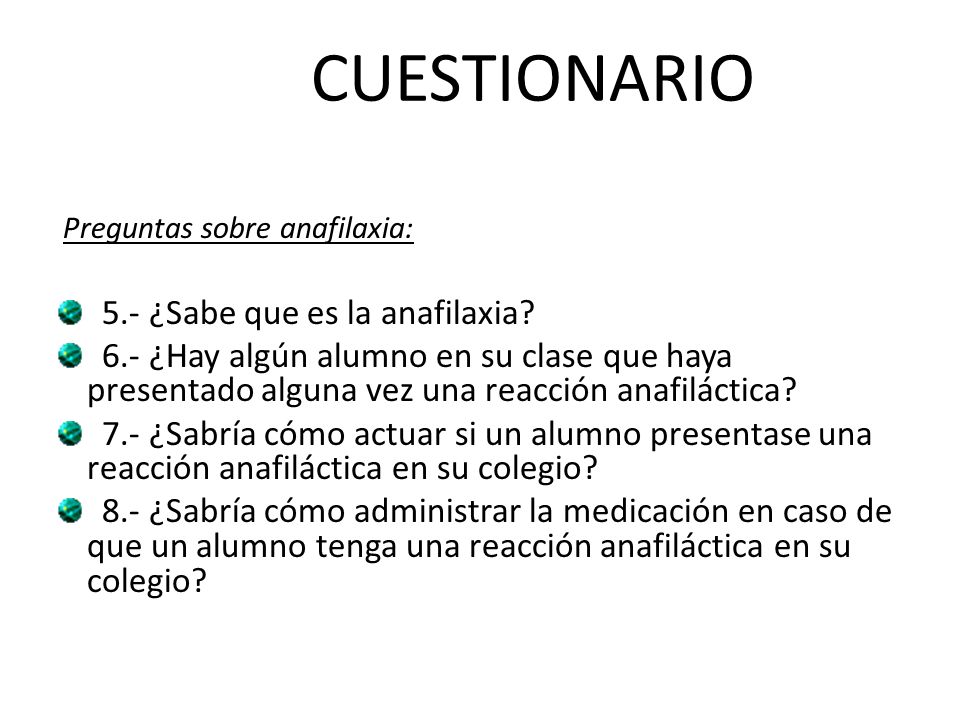 CUESTIONARIO

Preguntas sobre anafilaxia:

5.- ¿Sabe que es la anafilaxia?

6.- ¿Hay algún alumno en su clase que haya presentado alguna vez una reacción anafiláctica?

7.- ¿Sabría cómo actuar si un alumno presentase una reacción anafiláctica en su colegio?

8.- ¿Sabría cómo administrar la medicación en caso de que un alumno tenga una reacción anafiláctica en su colegio?